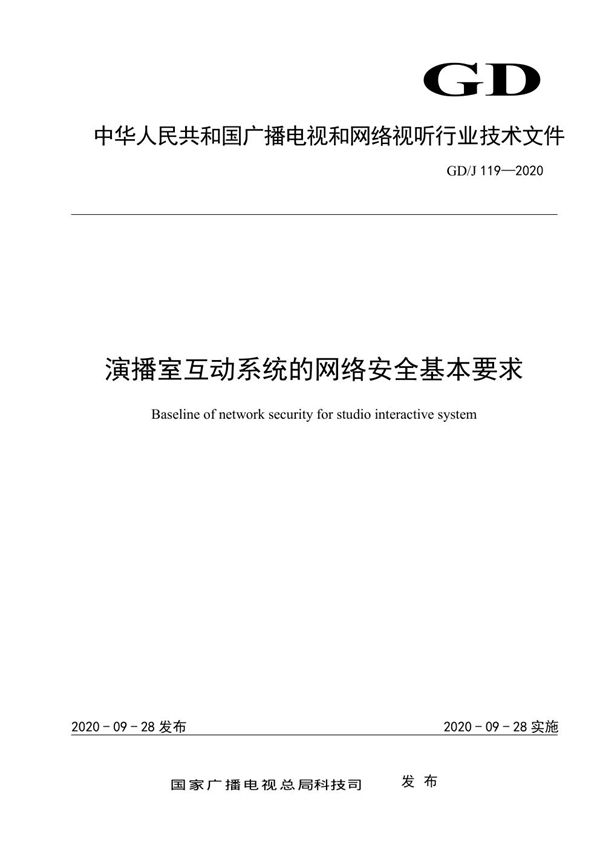 GD

中华人民共和国广播电视和网络视听行业技术文件

GD/J 119—2020

演播室互动系统的网络安全基本要求

Baseline of network security for studio interactive system

2020 - 09 - 28 发布

2020 - 09 - 28 实施

国家广播电视总局科技司 发布